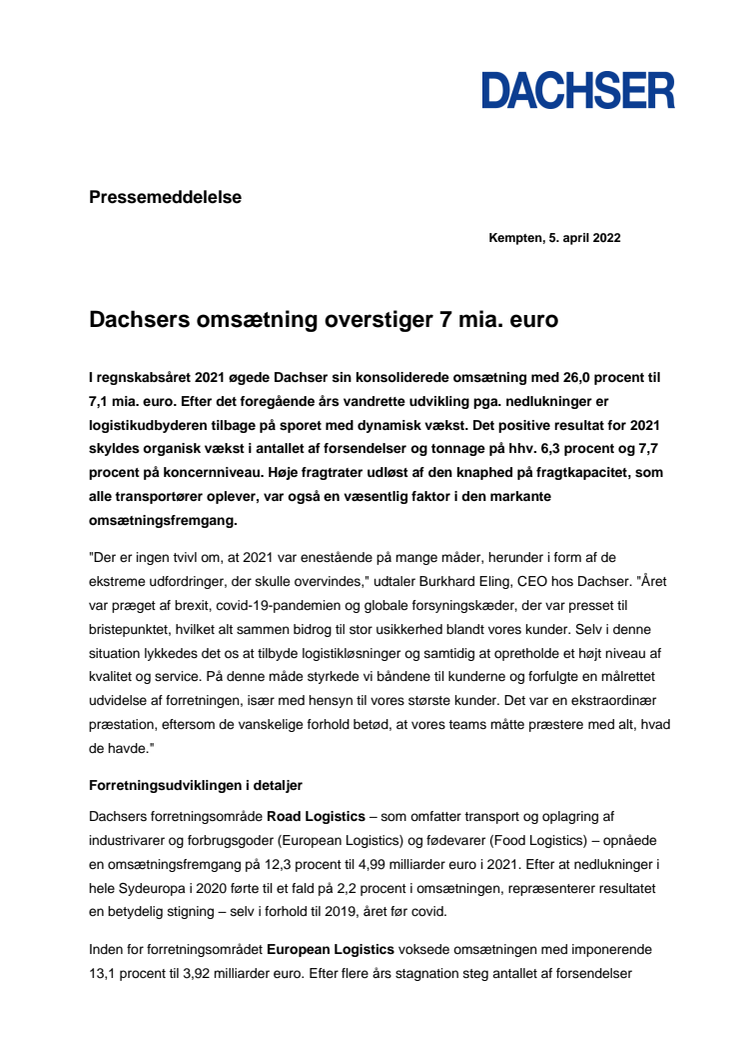 DACHSER

Pressemeddelelse

Kempten, 5. april 2022

Dachsers omsætning overstiger 7 mia. euro

I regnskabsåret 2021 øgede Dachser sin konsoliderede omsætning med 26,0 procent til 7,1 mia. euro. Efter det foregående års vandrette udvikling pga. nedlukninger er logistikudbyderen tilbage på sporet med dynamisk vækst. Det positive resultat for 2021 skyldes organisk vækst i antallet af forsendelser og tonnage på hhv. 6,3 procent og 7,7 procent på koncernniveau. Høje fragtrater udløst af den knaphed på fragtkapacitet, som alle transportører oplever, var også en væsentlig faktor i den markante omsætningsfremgang.

"Der er ingen tvivl om, at 2021 var enestående på mange måder, herunder i form af de ekstreme udfordringer, der skulle overvindes," udtaler Burkhard Eling, CEO hos Dachser. "Året var præget af brexit, covid-19-pandemien og globale forsyningskæder, der var presset til bristepunktet, hvilket alt sammen bidrog til stor usikkerhed blandt vores kunder. Selv i denne situation lykkedes det os at tilbyde logistikløsninger og samtidig at opretholde et højt niveau af kvalitet og service. På denne måde styrkede vi båndene til kunderne og forfulgte en målrettet udvidelse af forretningen, især med hensyn til vores største kunder. Det var en ekstraordinær præstation, eftersom de vanskelige forhold betød, at vores teams måtte præstere med alt, hvad de havde."

Forretningsudviklingen i detaljer

Dachsers forretningsområde Road Logistics – som omfatter transport og oplagring af industrivarer og forbrugsgoder (European Logistics) og fødevarer (Food Logistics) – opnåede en omsætningsfremgang på 12,3 procent til 4,99 milliarder euro i 2021. Efter at nedlukninger i hele Sydeuropa i 2020 førte til et fald på 2,2 procent i omsætningen, repræsenterer resultatet en betydelig stigning – selv i forhold til 2019, året før covid.

Inden for forretningsområdet European Logistics voksede omsætningen med imponerende 13,1 procent til 3,92 milliarder euro. Efter flere års stagnation steg antallet af forsendelser